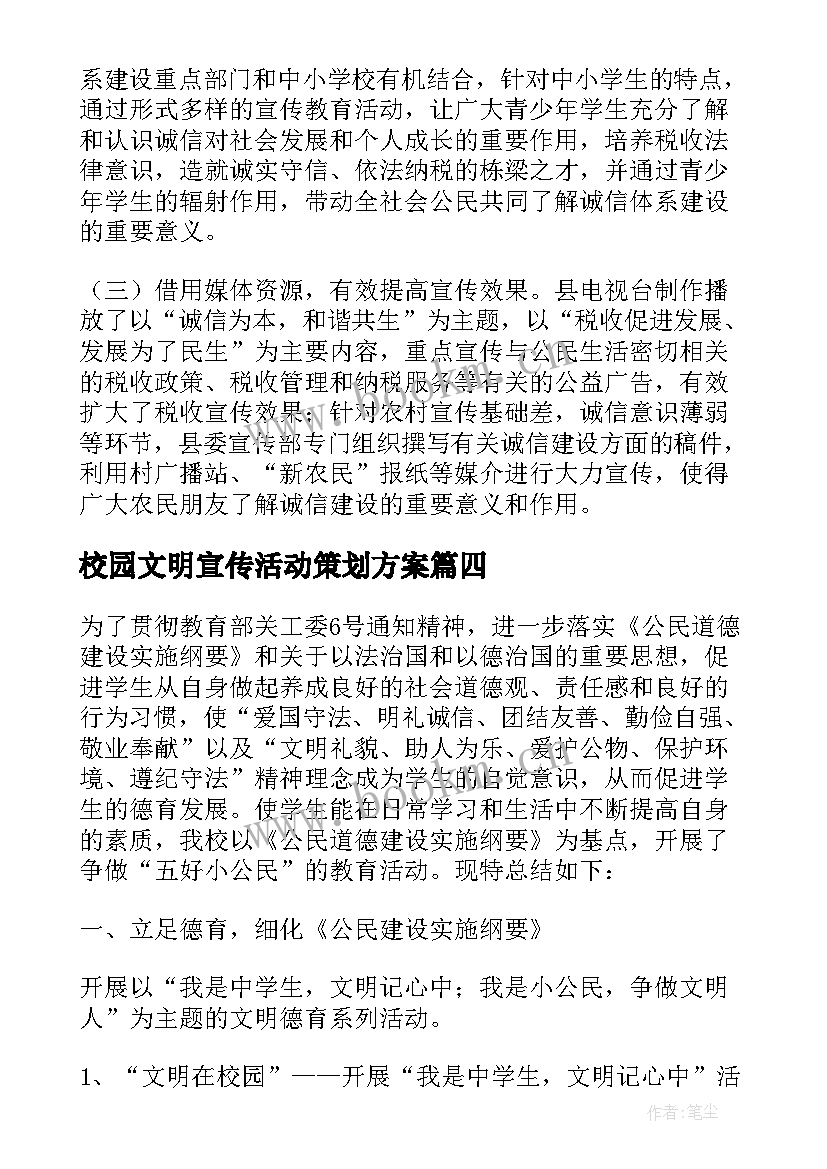 系建设重点部门和中小学校有机结合，针对中小学生的特点，通过形式多样的宣传教育活动，让广大青少年学生充分了解和认识诚信对社会发展和个人成长的重要作用，培养税收法律意识，造就诚实守信、依法纳税的栋梁之才，并通过青少年学生的辐射作用，带动全社会公民共同了解诚信体系建设的重要意义。

（三）借用媒体资源，有效提高宣传效果。县电视台制作播放了以“诚信为本，和谐共生”为主题，以“税收促进发展、发展为了民生”为主要内容，重点宣传与公民生活密切相关的税收政策、税收管理和纳税服务等有关的公益广告，有效扩大了税收宣传效果；针对农村宣传基础差，诚信意识薄弱等环节，县委宣传部专门组织撰写有关诚信建设方面的稿件，利用村广播站、“新农民”报纸等媒介进行大力宣传，使得广大农民朋友了解诚信建设的重要意义和作用。

校园文明宣传活动策划方案篇四

为了贯彻教育部关工委6号通知精神，进一步落实《公民道德建设实施纲要》和关于以法治国和以德治国的重要思想，促进学生从自身做起养成良好的社会道德观、责任感和良好的行为习惯，使“爱国守法、明礼诚信、团结友善、勤俭自强、敬业奉献”以及“文明礼貌、助人为乐、爱护公物、保护环境、遵纪守法”精神理念成为学生的自觉意识，从而促进学生的德育发展。使学生能在日常学习和生活中不断提高自身的素质，我校以《公民道德建设实施纲要》为基点，开展了争做“五好小公民”的教育活动。现特总结如下：

一、立足德育，细化《公民建设实施纲要》

开展以“我是中学生，文明记心中；我是小公民，争做文明人”为主题的文明德育系列活动。

1、“文明在校园”——开展“我是中学生，文明记心中”活

作者：笔尘